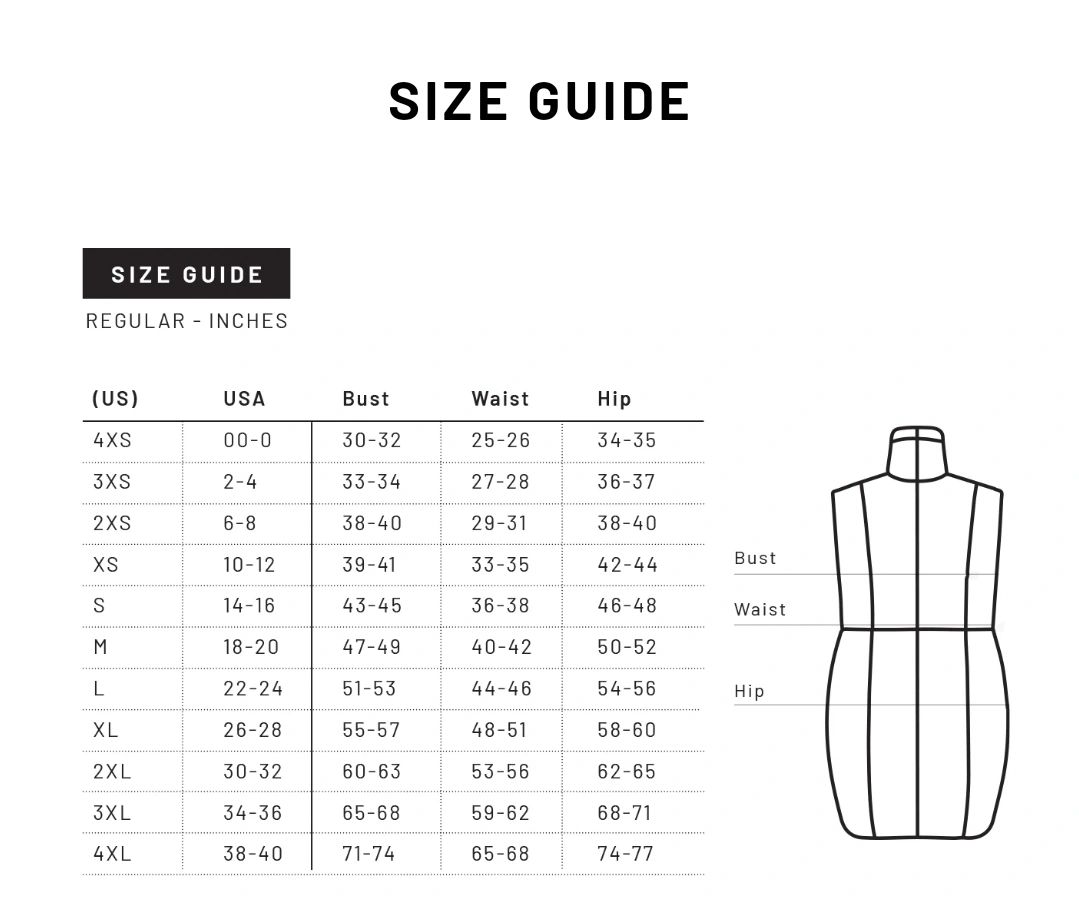 SIZE GUIDE

SIZE GUIDE

REGULAR - INCHES

| (US) | USA | Bust | Waist | Hip |
|---|---|---|---|---|
| 4XS | 00-0 | 30-32 | 25-26 | 34-35 |
| 3XS | 2-4 | 33-34 | 27-28 | 36-37 |
| 2XS | 6-8 | 38-40 | 29-31 | 38-40 |
| XS | 10-12 | 39-41 | 33-35 | 42-44 |
| S | 14-16 | 43-45 | 36-38 | 46-48 |
| M | 18-20 | 47-49 | 40-42 | 50-52 |
| L | 22-24 | 51-53 | 44-46 | 54-56 |
| XL | 26-28 | 55-57 | 48-51 | 58-60 |
| 2XL | 30-32 | 60-63 | 53-56 | 62-65 |
| 3XL | 34-36 | 65-68 | 59-62 | 68-71 |
| 4XL | 38-40 | 71-74 | 65-68 | 74-77 |

Bust
Waist
Hip